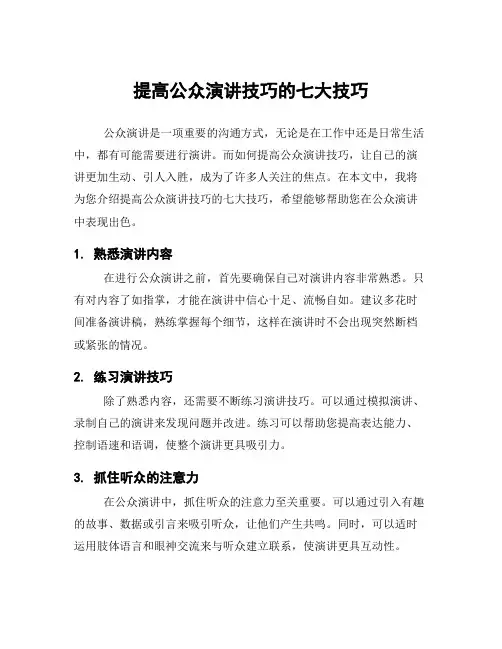 提高公众演讲技巧的七大技巧

公众演讲是一项重要的沟通方式，无论是在工作中还是日常生活中，都有可能需要进行演讲。而如何提高公众演讲技巧，让自己的演讲更加生动、引人入胜，成为了许多人关注的焦点。在本文中，我将为您介绍提高公众演讲技巧的七大技巧，希望能够帮助您在公众演讲中表现出色。

1. 熟悉演讲内容

在进行公众演讲之前，首先要确保自己对演讲内容非常熟悉。只有对内容了如指掌，才能在演讲中信心十足、流畅自如。建议多花时间准备演讲稿，熟练掌握每个细节，这样在演讲时不会出现突然断档或紧张的情况。

2. 练习演讲技巧

除了熟悉内容，还需要不断练习演讲技巧。可以通过模拟演讲、录制自己的演讲来发现问题并改进。练习可以帮助您提高表达能力、控制语速和语调，使整个演讲更具吸引力。

3. 抓住听众的注意力

在公众演讲中，抓住听众的注意力至关重要。可以通过引入有趣的故事、数据或引言来吸引听众，让他们产生共鸣。同时，可以适时运用肢体语言和眼神交流来与听众建立联系，使演讲更具互动性。